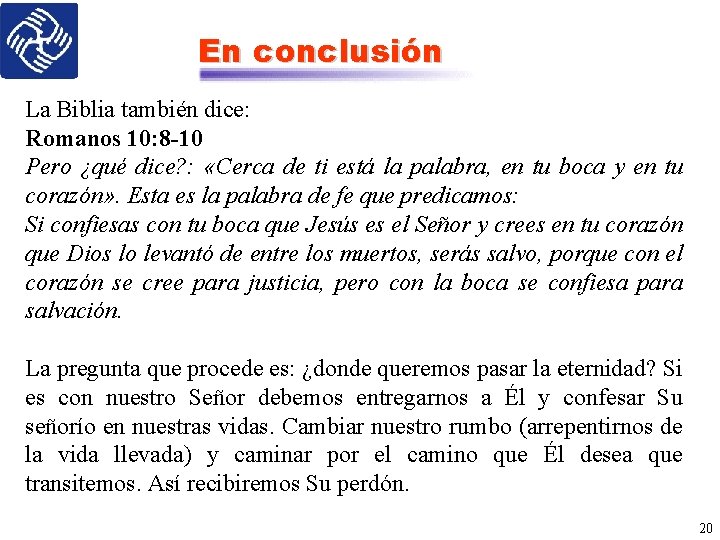 En conclusión

La Biblia también dice:
Romanos 10:8-10
Pero ¿qué dice?: «Cerca de ti está la palabra, en tu boca y en tu corazón». Esta es la palabra de fe que predicamos:
Si confiesas con tu boca que Jesús es el Señor y crees en tu corazón que Dios lo levantó de entre los muertos, serás salvo, porque con el corazón se cree para justicia, pero con la boca se confiesa para salvación.

La pregunta que procede es: ¿donde queremos pasar la eternidad? Si es con nuestro Señor debemos entregarnos a Él y confesar Su señorío en nuestras vidas. Cambiar nuestro rumbo (arrepentirnos de la vida llevada) y caminar por el camino que Él desea que transitemos. Así recibiremos Su perdón.

20